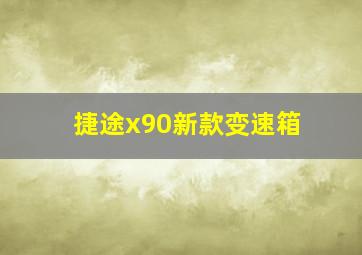 捷途x90新款变速箱